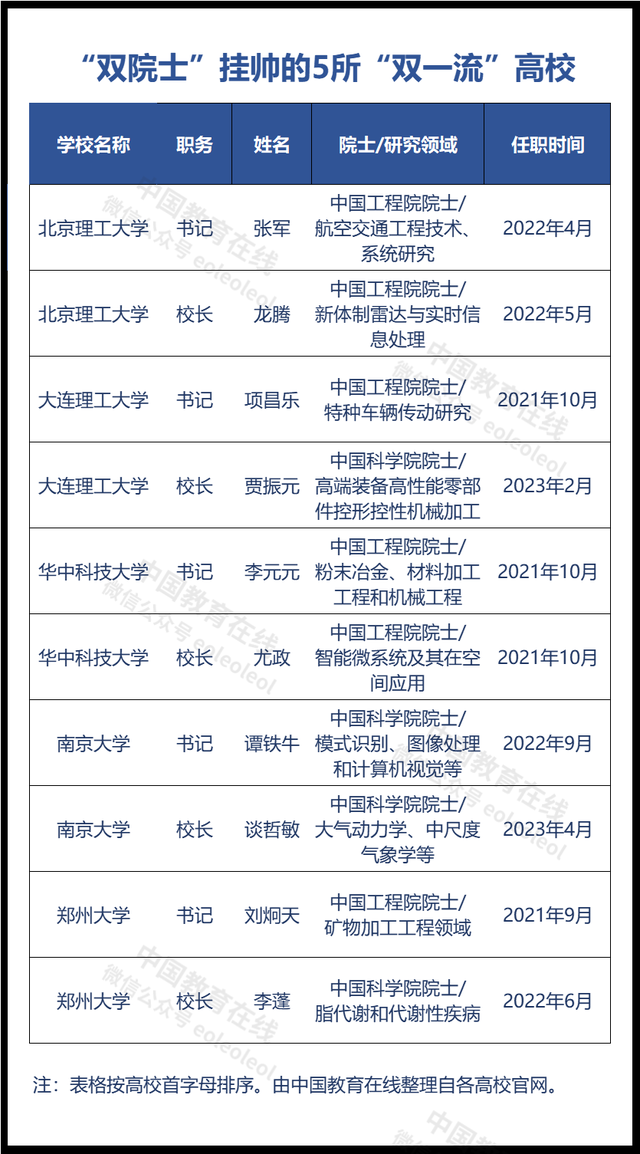 “双院士”挂帅的5所“双一流”高校

| 学校名称 | 职务 | 姓名 | 院士/研究领域 | 任职时间 |
|---|---|---|---|---|
| 北京理工大学 | 书记 | 张军 | 中国工程院院士/航空交通工程技术、系统研究 | 2022年4月 |
| 北京理工大学 | 校长 | 龙腾 | 中国工程院院士/新体制雷达与实时信息处理 | 2022年5月 |
| 大连理工大学 | 书记 | 项昌乐 | 中国工程院院士/特种车辆传动研究 | 2021年10月 |
| 大连理工大学 | 校长 | 贾振元 | 中国科学院院士/高端装备高性能零部件控形控性机械加工 | 2023年2月 |
| 华中科技大学 | 书记 | 李元元 | 中国工程院院士/粉末冶金、材料加工工程和机械工程 | 2021年10月 |
| 华中科技大学 | 校长 | 尤政 | 中国工程院院士/智能微系统及其在空间应用 | 2021年10月 |
| 南京大学 | 书记 | 谭铁牛 | 中国科学院院士/模式识别、图像处理和计算机视觉等 | 2022年9月 |
| 南京大学 | 校长 | 谈哲敏 | 中国科学院院士/大气动力学、中尺度气象学等 | 2023年4月 |
| 郑州大学 | 书记 | 刘炯天 | 中国工程院院士/矿物加工工程领域 | 2021年9月 |
| 郑州大学 | 校长 | 李蓬 | 中国科学院院士/脂代谢和代谢性疾病 | 2022年6月 |

注：表格按高校首字母排序。由中国教育在线整理自各高校官网。

中国教育在线
微信公众号 eoleoleol